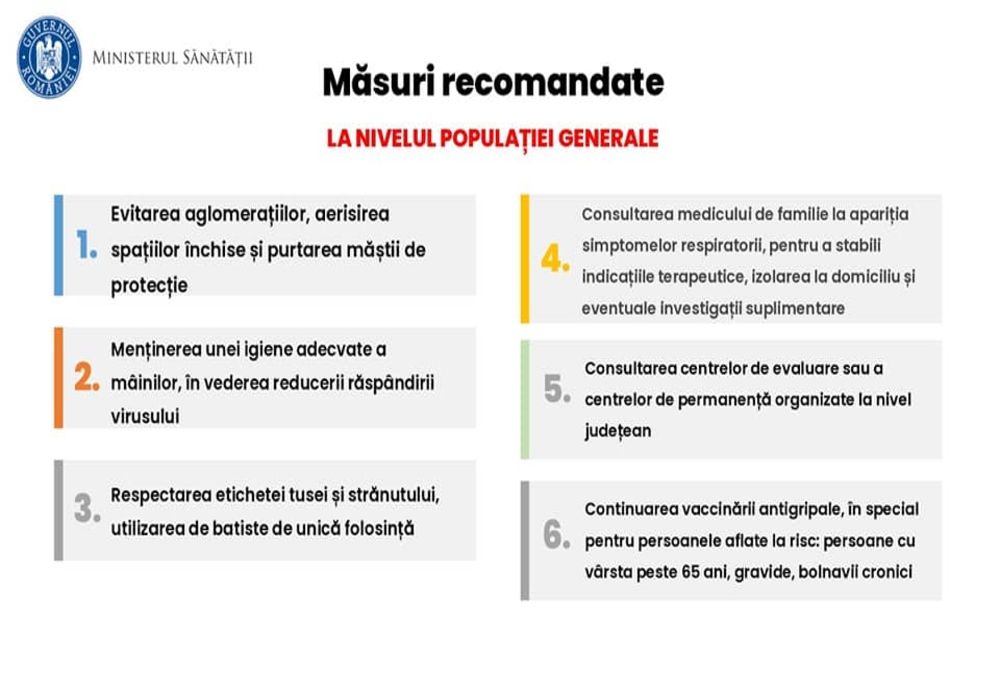 GUVERNUL ROMÂNIEI

MINISTERUL SĂNĂTĂȚII

Măsuri recomandate

LA NIVELUL POPULAȚIEI GENERALE

1. Evitarea aglomerațiilor, aerisirea spațiilor închise și purtarea măștii de protecție

2. Menținerea unei igiene adecvate a mâinilor, în vederea reducerii răspândirii virusului

3. Respectarea etichetei tusei și strănutului, utilizarea de batiste de unică folosință

4. Consultarea medicului de familie la apariția simptomelor respiratorii, pentru a stabili indicațiile terapeutice, izolarea la domiciliu și eventuale investigații suplimentare

5. Consultarea centrelor de evaluare sau a centrelor de permanență organizate la nivel județean

6. Continuarea vaccinării antigripale, în special pentru persoanele aflate la risc: persoane cu vârsta peste 65 ani, gravide, bolnavii cronici